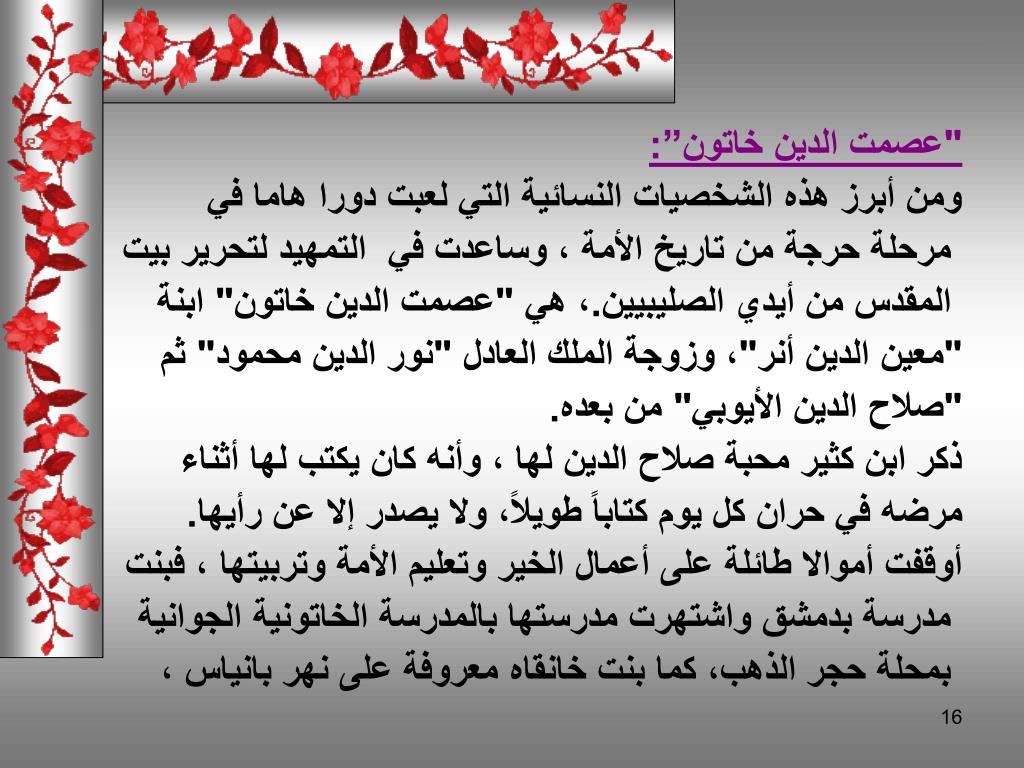 "عصمت الدين خاتون":

ومن أبرز هذه الشخصيات النسائية التي لعبت دورا هاما في مرحلة حرجة من تاريخ الأمة ، وساعدت في التمهيد لتحرير بيت المقدس من أيدي الصليبيين.، هي "عصمت الدين خاتون" ابنة "معين الدين أنر"، وزوجة الملك العادل "نور الدين محمود" ثم "صلاح الدين الأيوبي" من بعده.

ذكر ابن كثير محبة صلاح الدين لها ، وأنه كان يكتب لها أثناء مرضه في حران كل يوم كتاباً طويلاً، ولا يصدر إلا عن رأيها.

أوقفت أموالا طائلة على أعمال الخير وتعليم الأمة وتربيتها ، فبنت مدرسة بدمشق واشتهرت مدرستها بالمدرسة الخاتونية الجوانية بمحلة حجر الذهب، كما بنت خانقاه معروفة على نهر بانياس ،

16